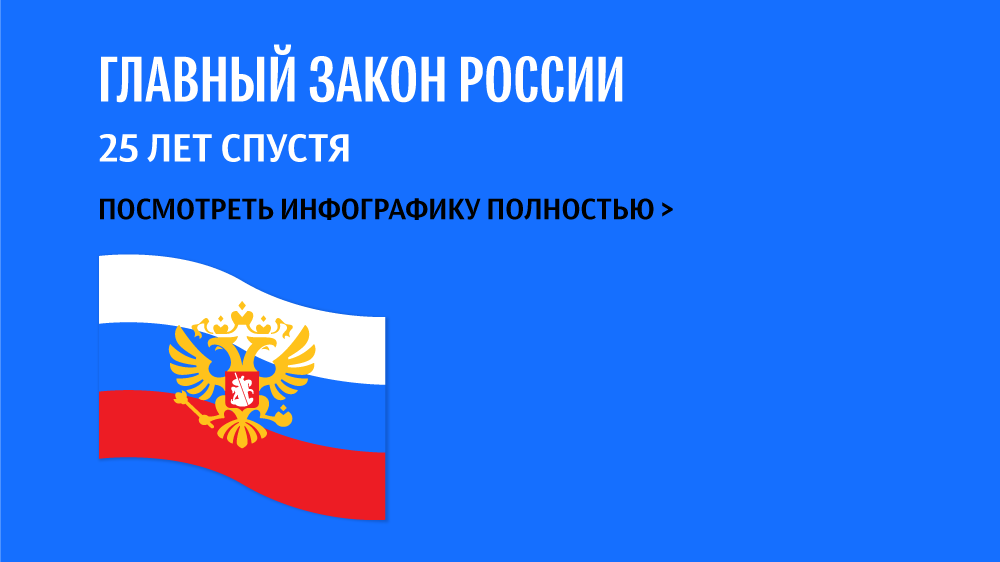 ГЛАВНЫЙ ЗАКОН РОССИИ

25 ЛЕТ СПУСТЯ

ПОСМОТРЕТЬ ИНФОГРАФИКУ ПОЛНОСТЬЮ >